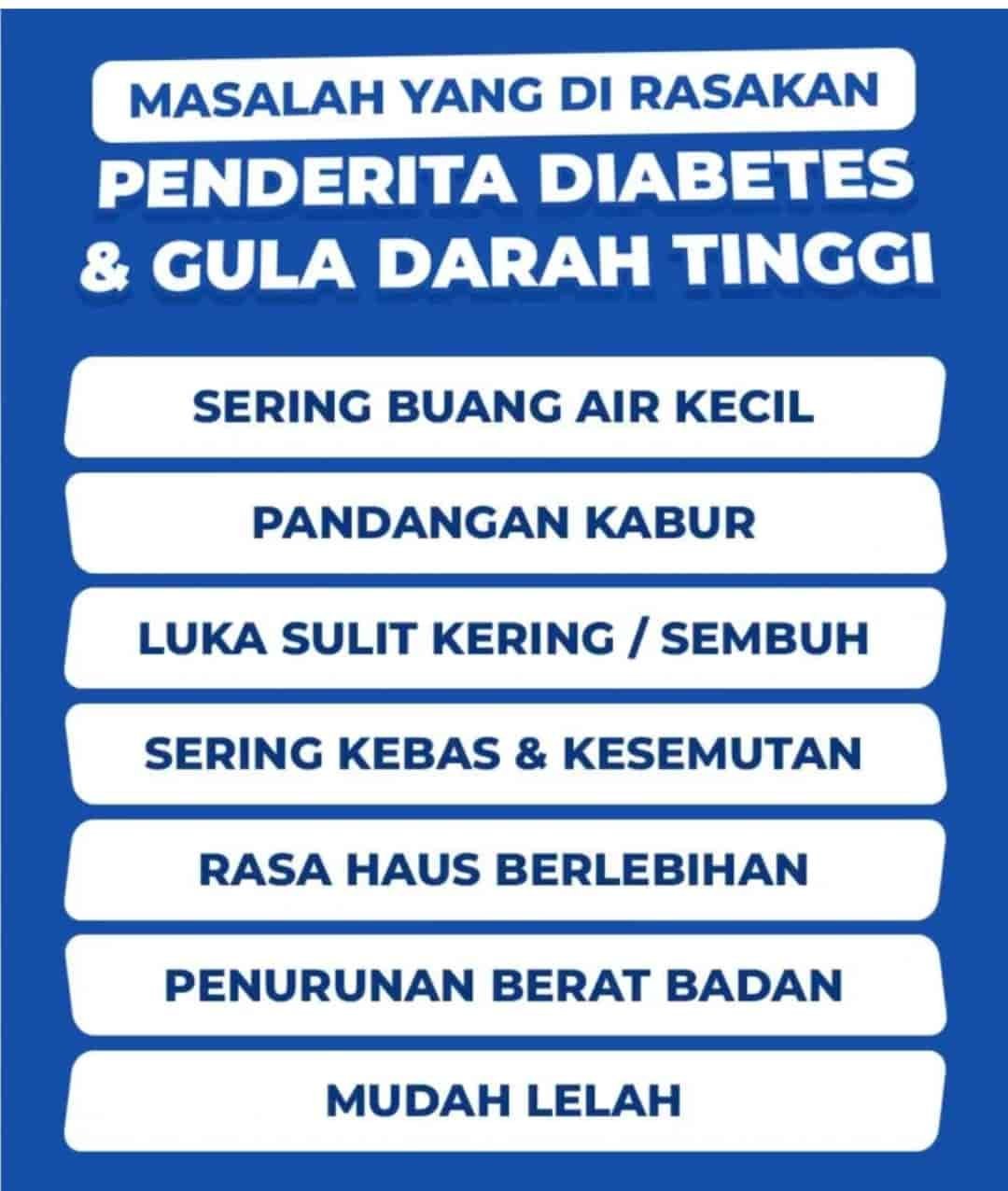 MASALAH YANG DI RASAKAN
PENDERITA DIABETES & GULA DARAH TINGGI

SERING BUANG AIR KECIL

PANDANGAN KABUR

LUKA SULIT KERING / SEMBUH

SERING KEBAS & KESEMUTAN

RASA HAUS BERLEBIHAN

PENURUNAN BERAT BADAN

MUDAH LELAH